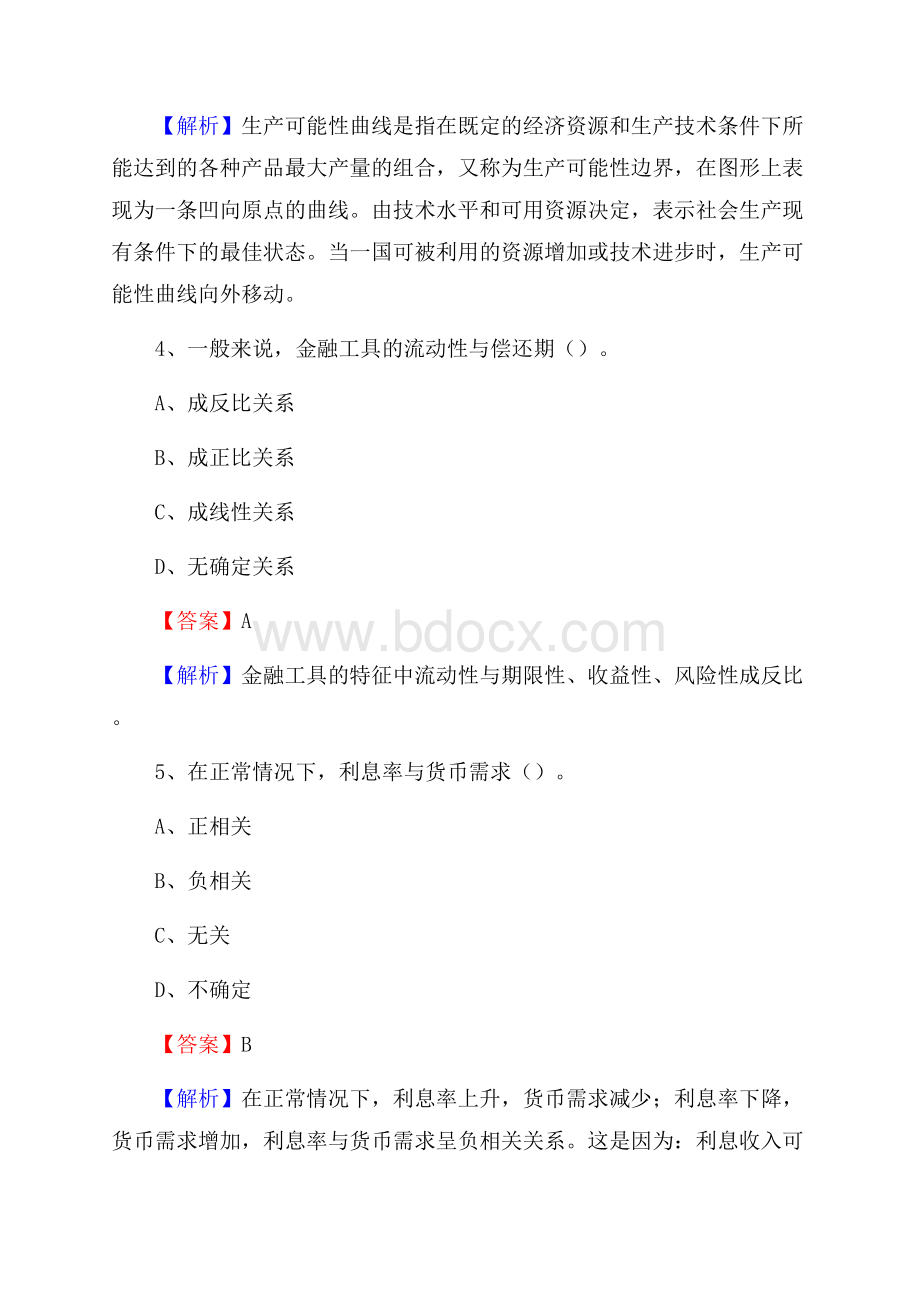 【解析】生产可能性曲线是指在既定的经济资源和生产技术条件下所能达到的各种产品最大产量的组合，又称为生产可能性边界，在图形上表现为一条凹向原点的曲线。由技术水平和可用资源决定，表示社会生产现有条件下的最佳状态。当一国可被利用的资源增加或技术进步时，生产可能性曲线向外移动。

4、一般来说，金融工具的流动性与偿还期（）。

A、成反比关系

B、成正比关系

C、成线性关系

D、无确定关系

【答案】A

www.bdocx.com

【解析】金融工具的特征中流动性与期限性、收益性、风险性成反比。

5、在正常情况下，利息率与货币需求（）。

A、正相关

B、负相关

C、无关

D、不确定

【答案】B

【解析】在正常情况下，利息率上升，货币需求减少；利息率下降，货币需求增加，利息率与货币需求呈负相关关系。这是因为：利息收入可